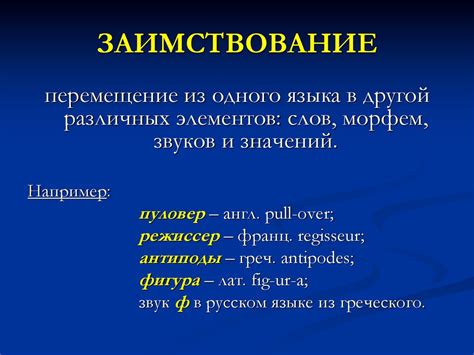 ЗАИМСТВОВАНИЕ

перемещение из одного языка в другой различных элементов: слов, морфем, звуков и значений.

Например:

пуловер – англ. pull-over;
режиссер – франц. regisseur;
антиподы – греч. antipodes;
фигура – лат. fig-ur-a;
звук ф в русском языке из греческого.